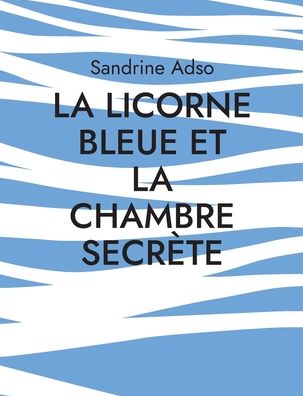 Sandrine Adso

LA LICORNE BLEUE ET LA CHAMBRE SECRÈTE